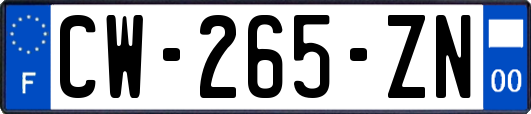 F
CW-265-ZN
00